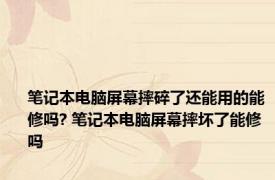 笔记本电脑屏幕摔碎了还能用的能修吗? 笔记本电脑屏幕摔坏了能修吗